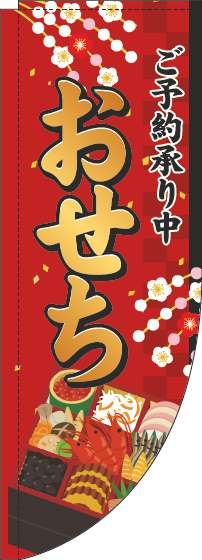 ご予約承り中

おせち